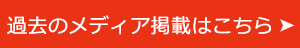 過去のメディア掲載はこちら ➤